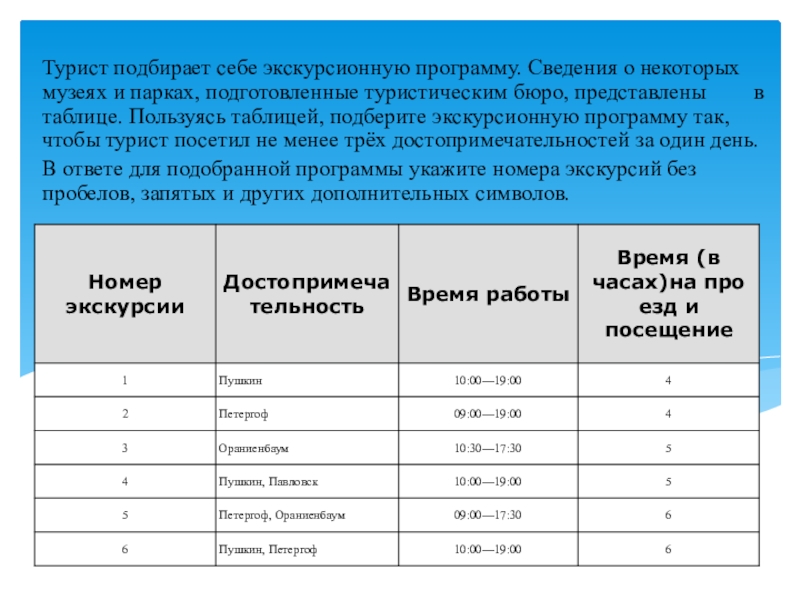 Турист подбирает себе экскурсионную программу. Сведения о некоторых музеях и парках, подготовленные туристическим бюро, представлены в таблице. Пользуясь таблицей, подберите экскурсионную программу так, чтобы турист посетил не менее трёх достопримечательностей за один день.

В ответе для подобранной программы укажите номера экскурсий без пробелов, запятых и других дополнительных символов.

| Номер экскурсии | Достопримечательность | Время работы | Время (в часах)на проезд и посещение |
|---|---|---|---|
| 1 | Пушкин | 10:00—19:00 | 4 |
| 2 | Петергоф | 09:00—19:00 | 4 |
| 3 | Ораниенбаум | 10:30—17:30 | 5 |
| 4 | Пушкин, Павловск | 10:00—19:00 | 5 |
| 5 | Петергоф, Ораниенбаум | 09:00—17:30 | 6 |
| 6 | Пушкин, Петергоф | 10:00—19:00 | 6 |